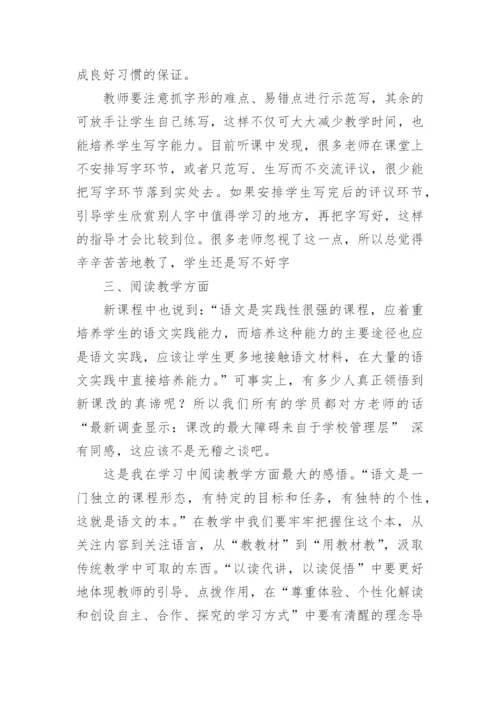 成良好习惯的保证。

教师要注意抓字形的难点、易错点进行示范写，其余的可放手让学生自己练写，这样不仅可大大减少教学时间，也能培养学生写字能力。目前听课中发现，很多老师在课堂上不安排写字环节，或者只范写、生写而不交流评议，很少能把写字环节落到实处去。如果安排学生写完后的评议环节，引导学生欣赏别人字中值得学习的地方，再把字写好，这样的指导才会比较到位。很多老师忽视了这一点，所以总觉得辛辛苦苦地教了，学生还是写不好字

三、阅读教学方面

新课程中也说到：“语文是实践性很强的课程，应着重培养学生的语文实践能力，而培养这种能力的主要途径也应是语文实践，应该让学生更多地接触语文材料，在大量的语文实践中直接培养能力。”可事实上，有多少人真正领悟到新课改的真谛呢？所以我们所有的学员都对方老师的话“最新调查显示：课改的最大障碍来自于学校管理层” 深有同感，这应该不是无稽之谈吧。

这是我在学习中阅读教学方面最大的感悟。“语文是一门独立的课程形态，有特定的目标和任务，有独特的个性，这就是语文的本。”在教学中我们要牢牢把握住这个本，从关注内容到关注语言，从“教教材”到“用教材教”，汲取传统教学中可取的东西。“以读代讲，以读促悟”中要更好地体现教师的引导、点拨作用，在“尊重体验、个性化解读和创设自主、合作、探究的学习方式”中要有清醒的理念导